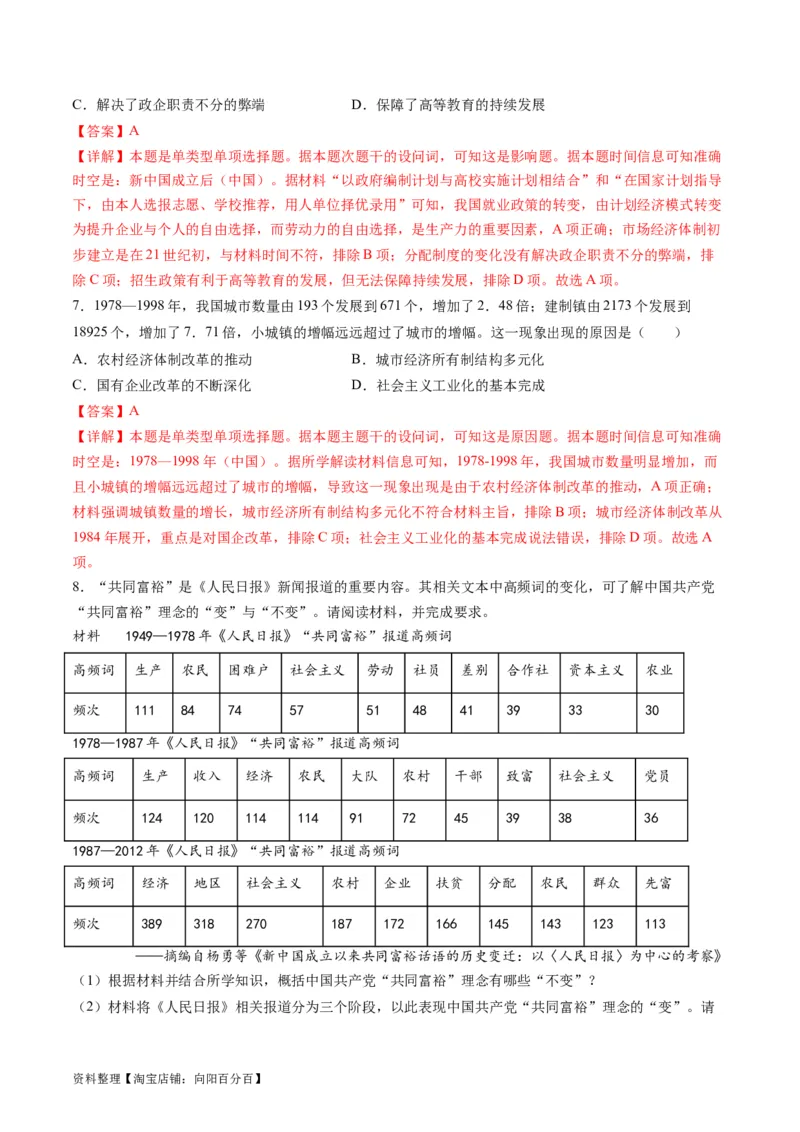 C．解决了政企职责不分的弊端　　　　　D．保障了高等教育的持续发展

【答案】A

【详解】本题是单类型单项选择题。据本题次题干的设问词，可知这是影响题。据本题时间信息可知准确时空是：新中国成立后（中国）。据材料“以政府编制计划与高校实施计划相结合”和“在国家计划指导下，由本人选报志愿、学校推荐，用人单位择优录用”可知，我国就业政策的转变，由计划经济模式转变为提升企业与个人的自由选择，而劳动力的自由选择，是生产力的重要因素，A项正确；市场经济体制初步建立是在21世纪初，与材料时间不符，排除B项；分配制度的变化没有解决政企职责不分的弊端，排除C项；招生政策有利于高等教育的发展，但无法保障持续发展，排除D项。故选A项。

7．1978—1998年，我国城市数量由193个发展到671个，增加了2．48倍；建制镇由2173个发展到18925个，增加了7．71倍，小城镇的增幅远远超过了城市的增幅。这一现象出现的原因是（　　）

A．农村经济体制改革的推动　　　　　B．城市经济所有制结构多元化

C．国有企业改革的不断深化　　　　　D．社会主义工业化的基本完成

【答案】A

【详解】本题是单类型单项选择题。据本题主题干的设问词，可知这是原因题。据本题时间信息可知准确时空是：1978—1998年（中国）。据所学解读材料信息可知，1978-1998年，我国城市数量明显增加，而且小城镇的增幅远远超过了城市的增幅，导致这一现象出现是由于农村经济体制改革的推动，A项正确；材料强调城镇数量的增长，城市经济所有制结构多元化不符合材料主旨，排除B项；城市经济体制改革从1984年展开，重点是对国企改革，排除C项；社会主义工业化的基本完成说法错误，排除D项。故选A项。

8．“共同富裕”是《人民日报》新闻报道的重要内容。其相关文本中高频词的变化，可了解中国共产党“共同富裕”理念的“变”与“不变”。请阅读材料，并完成要求。

材料　　1949—1978年《人民日报》“共同富裕”报道高频词

| 高频词 | 生产 | 农民 | 困难户 | 社会主义 | 劳动 | 社员 | 差别 | 合作社 | 资本主义 | 农业 |
|---|---|---|---|---|---|---|---|---|---|---|
| 频次 | 111 | 84 | 74 | 57 | 51 | 48 | 41 | 39 | 33 | 30 |

1978—1987年《人民日报》“共同富裕”报道高频词

| 高频词 | 生产 | 收入 | 经济 | 农民 | 大队 | 农村 | 干部 | 致富 | 社会主义 | 党员 |
|---|---|---|---|---|---|---|---|---|---|---|
| 频次 | 124 | 120 | 114 | 114 | 91 | 72 | 45 | 39 | 38 | 36 |

1987—2012年《人民日报》“共同富裕”报道高频词

| 高频词 | 经济 | 地区 | 社会主义 | 农村 | 企业 | 扶贫 | 分配 | 农民 | 群众 | 先富 |
|---|---|---|---|---|---|---|---|---|---|---|
| 频次 | 389 | 318 | 270 | 187 | 172 | 166 | 145 | 143 | 123 | 113 |

——摘编自杨勇等《新中国成立以来共同富裕话语的历史变迁：以〈人民日报〉为中心的考察》

（1）根据材料并结合所学知识，概括中国共产党“共同富裕”理念有哪些“不变”？

（2）材料将《人民日报》相关报道分为三个阶段，以此表现中国共产党“共同富裕”理念的“变”。请

资料整理【淘宝店铺：向阳百分百】